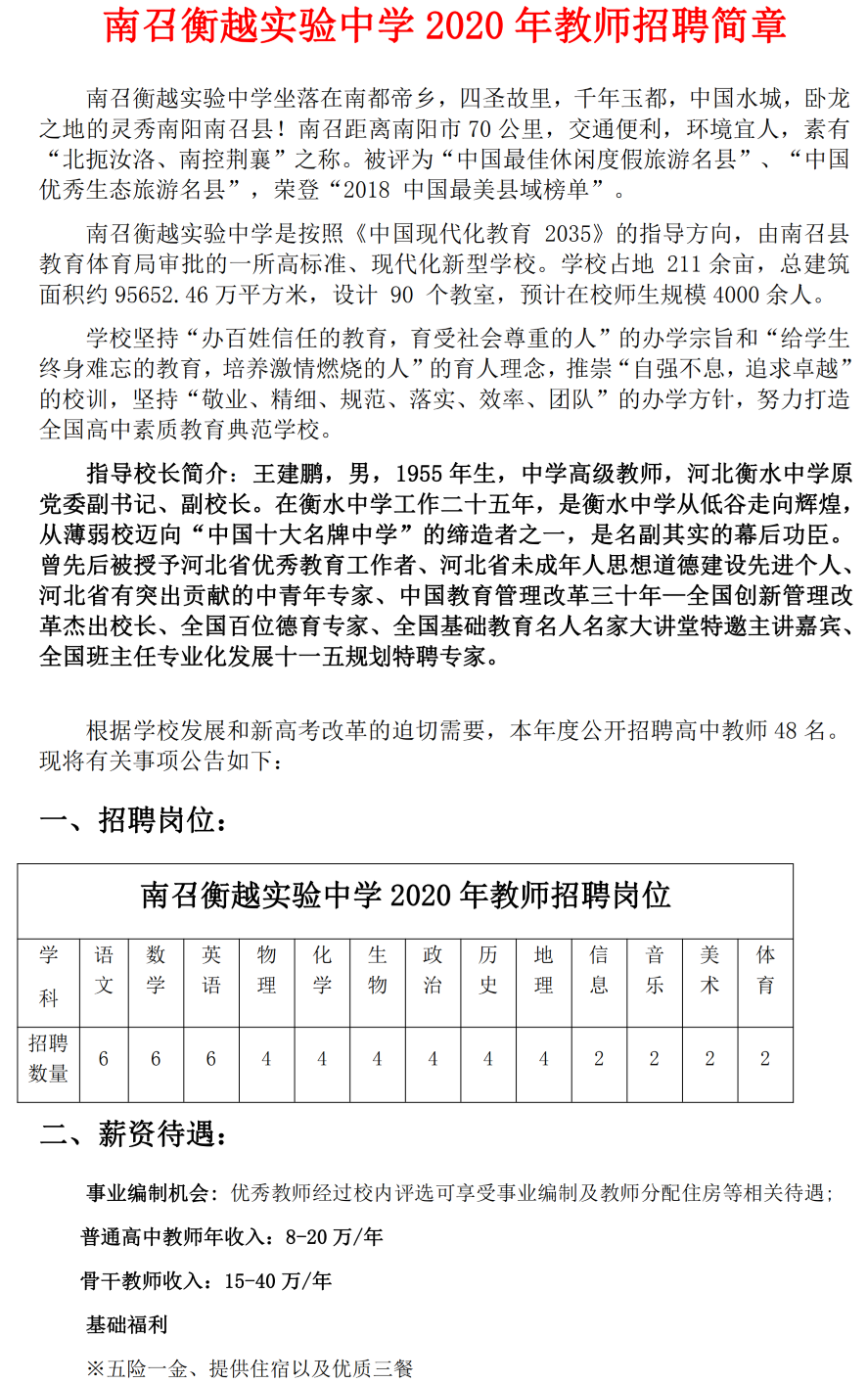 南召衡越实验中学 2020 年教师招聘简章

南召衡越实验中学坐落在南都帝乡，四圣故里，千年玉都，中国水城，卧龙之地的灵秀南阳南召县！南召距离南阳市 70 公里，交通便利，环境宜人，素有“北扼汝洛、南控荆襄”之称。被评为“中国最佳休闲度假旅游名县”、“中国优秀生态旅游名县”，荣登“2018 中国最美县域榜单”。

南召衡越实验中学是按照《中国现代化教育 2035》的指导方向，由南召县教育体育局审批的一所高标准、现代化新型学校。学校占地 211 余亩，总建筑面积约 95652.46 万平方米，设计 90 个教室，预计在校师生规模 4000 余人。

学校坚持“办百姓信任的教育，育受社会尊重的人”的办学宗旨和“给学生终身难忘的教育，培养激情燃烧的人”的育人理念，推崇“自强不息，追求卓越”的校训，坚持“敬业、精细、规范、落实、效率、团队”的办学方针，努力打造全国高中素质教育典范学校。

指导校长简介：王建鹏，男，1955 年生，中学高级教师，河北衡水中学原党委副书记、副校长。在衡水中学工作二十五年，是衡水中学从低谷走向辉煌，从薄弱校迈向“中国十大名牌中学”的缔造者之一，是名副其实的幕后功臣。曾先后被授予河北省优秀教育工作者、河北省未成年人思想道德建设先进个人、河北省有突出贡献的中青年专家、中国教育管理改革三十年—全国创新管理改革杰出校长、全国百位德育专家、全国基础教育名人名家大讲堂特邀主讲嘉宾、全国班主任专业化发展十一五规划特聘专家。

根据学校发展和新高考改革的迫切需要，本年度公开招聘高中教师 48 名。现将有关事项公告如下：

一、招聘岗位：

南召衡越实验中学 2020 年教师招聘岗位

| 学科 | 语文 | 数学 | 英语 | 物理 | 化学 | 生物 | 政治 | 历史 | 地理 | 信息 | 音乐 | 美术 | 体育 |
|---|---|---|---|---|---|---|---|---|---|---|---|---|---|
| 招聘数量 | 6 | 6 | 6 | 4 | 4 | 4 | 4 | 4 | 4 | 2 | 2 | 2 | 2 |

二、薪资待遇：

事业编制机会：优秀教师经过校内评选可享受事业编制及教师分配住房等相关待遇；

普通高中教师年收入：8-20 万/年

骨干教师收入：15-40 万/年

基础福利

※五险一金、提供住宿以及优质三餐